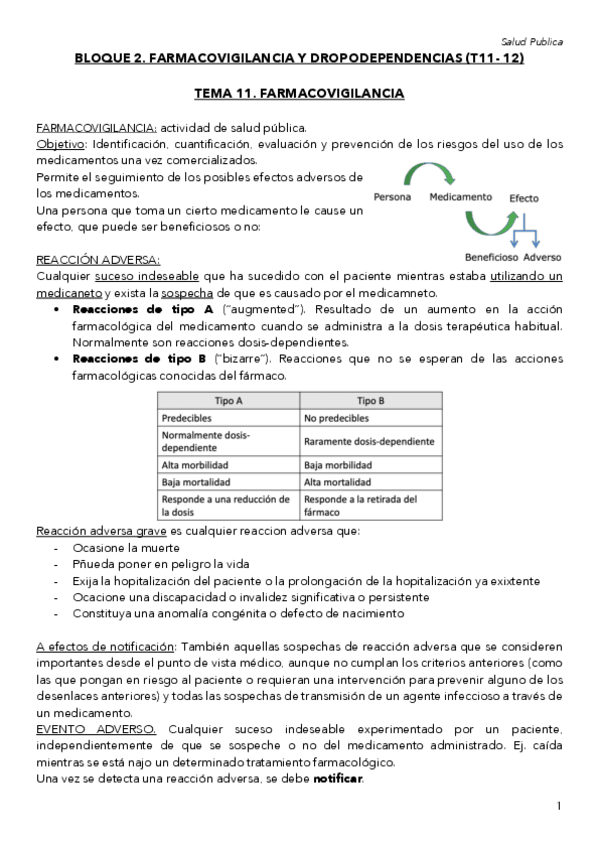 Salud Publica

BLOQUE 2. FARMACOVIGILANCIA Y DROPODEPENDENCIAS (T11- 12)

TEMA 11. FARMACOVIGILANCIA

FARMACOVIGILANCIA: actividad de salud pública.
Objetivo: Identificación, cuantificación, evaluación y prevención de los riesgos del uso de los medicamentos una vez comercializados.
Permite el seguimiento de los posibles efectos adversos de los medicamentos.
Una persona que toma un cierto medicamento le cause un efecto, que puede ser beneficiosos o no:

Persona Medicamento Efecto
Beneficioso Adverso

REACCIÓN ADVERSA:
Cualquier suceso indeseable que ha sucedido con el paciente mientras estaba utilizando un medicaneto y exista la sospecha de que es causado por el medicamneto.

• Reacciones de tipo A ("augmented"). Resultado de un aumento en la acción farmacológica del medicamento cuando se administra a la dosis terapéutica habitual. Normalmente son reacciones dosis-dependientes.
• Reacciones de tipo B ("bizarre"). Reacciones que no se esperan de las acciones farmacológicas conocidas del fármaco.

| Tipo A | Tipo B |
|---|---|
| Predecibles | No predecibles |
| Normalmente dosis-dependiente | Raramente dosis-dependiente |
| Alta morbilidad | Baja morbilidad |
| Baja mortalidad | Alta mortalidad |
| Responde a una reducción de la dosis | Responde a la retirada del fármaco |

Reacción adversa grave es cualquier reaccion adversa que:
- Ocasione la muerte
- Pñueda poner en peligro la vida
- Exija la hopitalización del paciente o la prolongación de la hopitalización ya exixtente
- Ocacione una discapacidad o invalidez significativa o persistente
- Constituya una anomalía congénita o defecto de nacimiento

A efectos de notificación: También aquellas sospechas de reacción adversa que se consideren importantes desde el punto de vista médico, aunque no cumplan los criterios anteriores (como las que pongan en riesgo al paciente o requieran una intervención para prevenir alguno de los desenlaces anteriores) y todas las sospechas de transmisión de un agente infeccioso a través de un medicamento.
EVENTO ADVERSO. Cualquier suceso indeseable experimentado por un paciente, independientemente de que se sospeche o no del medicamento administrado. Ej. caída mientras se está najo un determinado tratamiento farmacológico.
Una vez se detecta una reacción adversa, se debe notificar.

1